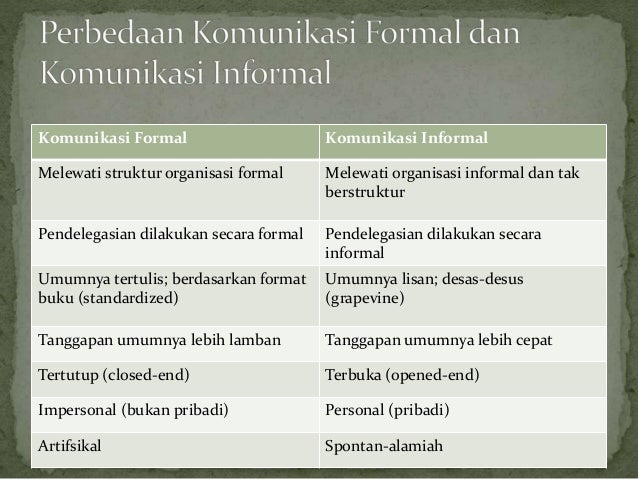 Perbedaan Komunikasi Formal dan Komunikasi Informal

| Komunikasi Formal | Komunikasi Informal |
|---|---|
| Melewati struktur organisasi formal | Melewati organisasi informal dan tak berstruktur |
| Pendelegasian dilakukan secara formal | Pendelegasian dilakukan secara informal |
| Umumnya tertulis; berdasarkan format buku (standardized) | Umumnya lisan; desas-desus (grapevine) |
| Tanggapan umumnya lebih lamban | Tanggapan umumnya lebih cepat |
| Tertutup (closed-end) | Terbuka (opened-end) |
| Impersonal (bukan pribadi) | Personal (pribadi) |
| Artifsikal | Spontan-alamiah |